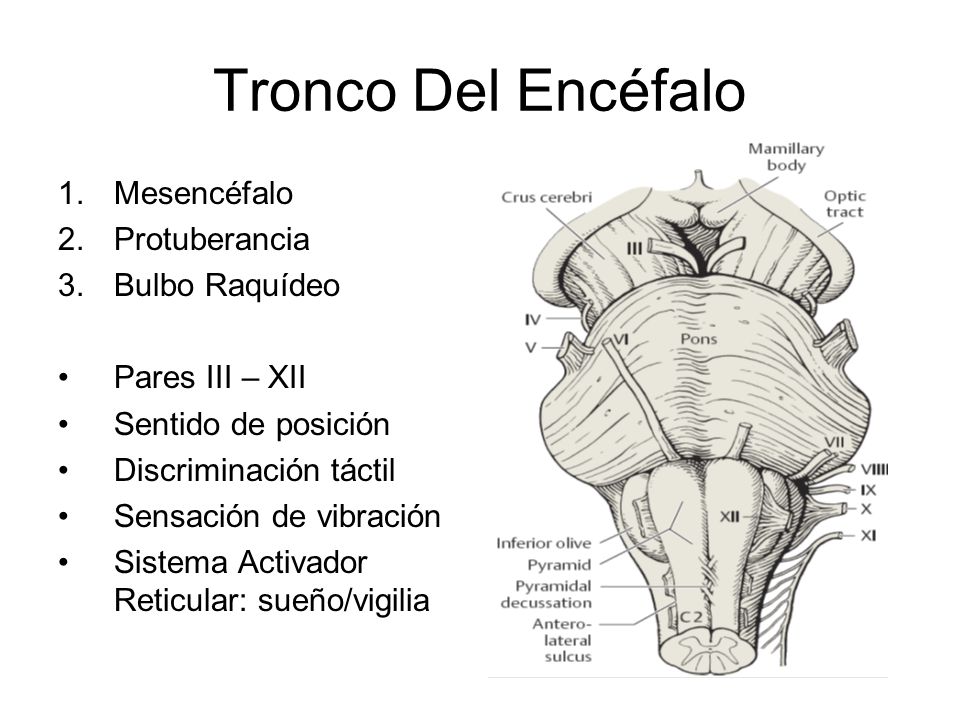 Tronco Del Encéfalo

1. Mesencéfalo
2. Protuberancia
3. Bulbo Raquídeo

• Pares III – XII
• Sentido de posición
• Discriminación táctil
• Sensación de vibración
• Sistema Activador Reticular: sueño/vigilia

Mamillary body
Crus cerebri
Optic tract
III
IV
V
VI
Pons
VII
VIII
IX
X
XI
XII
Inferior olive
Pyramid
Pyramidal decussation
Antero-lateral sulcus
C2